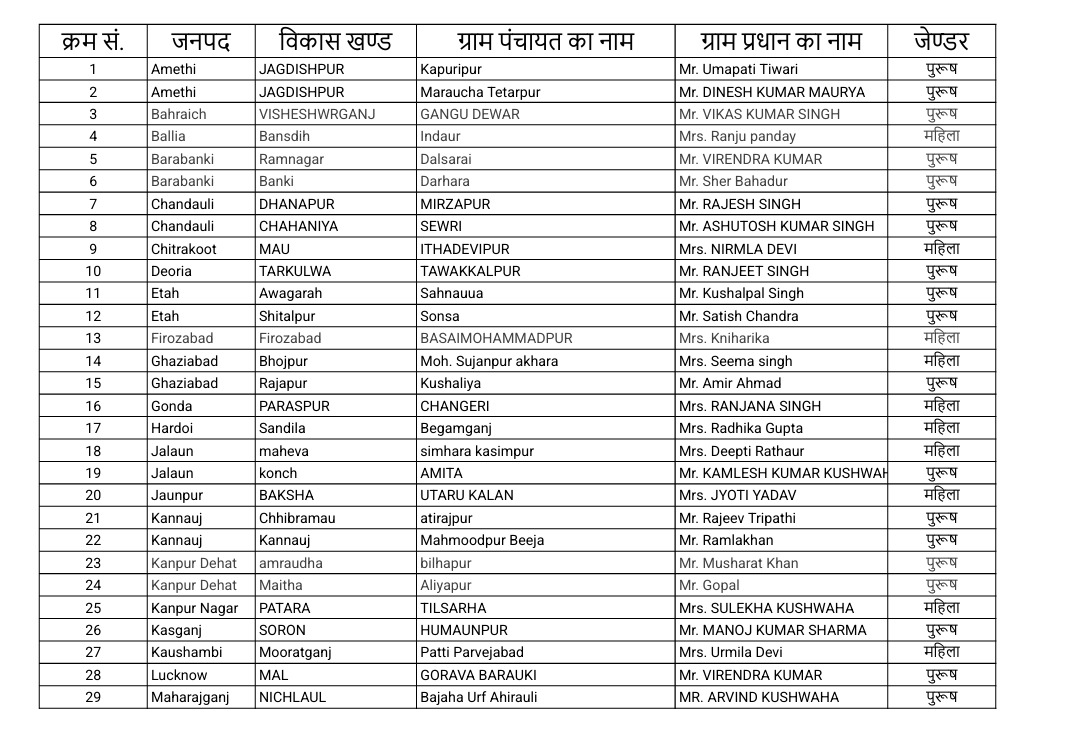 | क्रम सं. | जनपद | विकास खण्ड | ग्राम पंचायत का नाम | ग्राम प्रधान का नाम | जेण्डर |
|---|---|---|---|---|---|
| 1 | Amethi | JAGDISHPUR | Kapuripur | Mr. Umapati Tiwari | पुरूष |
| 2 | Amethi | JAGDISHPUR | Maraucha Tetarpur | Mr. DINESH KUMAR MAURYA | पुरूष |
| 3 | Bahraich | VISHESHWRGANJ | GANGU DEWAR | Mr. VIKAS KUMAR SINGH | पुरूष |
| 4 | Ballia | Bansdih | Indaur | Mrs. Ranju panday | महिला |
| 5 | Barabanki | Ramnagar | Dalsarai | Mr. VIRENDRA KUMAR | पुरूष |
| 6 | Barabanki | Banki | Darhara | Mr. Sher Bahadur | पुरूष |
| 7 | Chandauli | DHANAPUR | MIRZAPUR | Mr. RAJESH SINGH | पुरूष |
| 8 | Chandauli | CHAHANIYA | SEWRI | Mr. ASHUTOSH KUMAR SINGH | पुरूष |
| 9 | Chitrakoot | MAU | ITHADEVIPUR | Mrs. NIRMLA DEVI | महिला |
| 10 | Deoria | TARKULWA | TAWAKKALPUR | Mr. RANJEET SINGH | पुरूष |
| 11 | Etah | Awagarah | Sahnauua | Mr. Kushalpal Singh | पुरूष |
| 12 | Etah | Shitalpur | Sonsa | Mr. Satish Chandra | पुरूष |
| 13 | Firozabad | Firozabad | BASAIMOHAMMADPUR | Mrs. Kniharika | महिला |
| 14 | Ghaziabad | Bhojpur | Moh. Sujanpur akhara | Mrs. Seema singh | महिला |
| 15 | Ghaziabad | Rajapur | Kushaliya | Mr. Amir Ahmad | पुरूष |
| 16 | Gonda | PARASPUR | CHANGERI | Mrs. RANJANA SINGH | महिला |
| 17 | Hardoi | Sandila | Begamganj | Mrs. Radhika Gupta | महिला |
| 18 | Jalaun | maheva | simhara kasimpur | Mrs. Deepti Rathaur | महिला |
| 19 | Jalaun | konch | AMITA | Mr. KAMLESH KUMAR KUSHWAH | पुरूष |
| 20 | Jaunpur | BAKSHA | UTARU KALAN | Mrs. JYOTI YADAV | महिला |
| 21 | Kannauj | Chhibramau | atirajpur | Mr. Rajeev Tripathi | पुरूष |
| 22 | Kannauj | Kannauj | Mahmoodpur Beeja | Mr. Ramlakhan | पुरूष |
| 23 | Kanpur Dehat | amraudha | bilhapur | Mr. Musharat Khan | पुरूष |
| 24 | Kanpur Dehat | Maitha | Aliyapur | Mr. Gopal | पुरूष |
| 25 | Kanpur Nagar | PATARA | TILSARHA | Mrs. SULEKHA KUSHWAHA | महिला |
| 26 | Kasganj | SORON | HUMAUNPUR | Mr. MANOJ KUMAR SHARMA | पुरूष |
| 27 | Kaushambi | Mooratganj | Patti Parvejabad | Mrs. Urmila Devi | महिला |
| 28 | Lucknow | MAL | GORAVA BARAUKI | Mr. VIRENDRA KUMAR | पुरूष |
| 29 | Maharajganj | NICHLAUL | Bajaha Urf Ahirauli | MR. ARVIND KUSHWAHA | पुरूष |